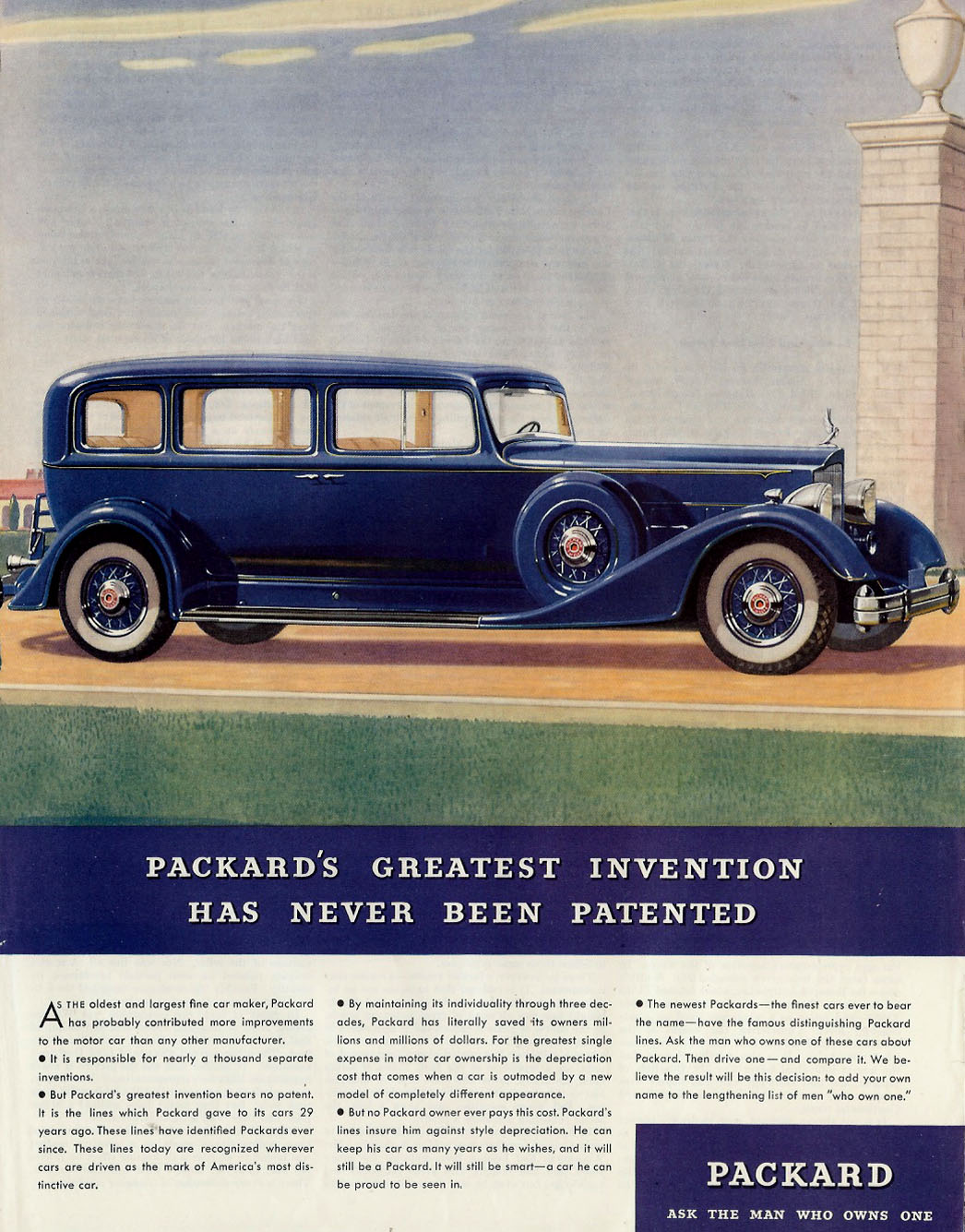 PACKARD'S GREATEST INVENTION HAS NEVER BEEN PATENTED

AS THE oldest and largest fine car maker, Packard has probably contributed more improvements to the motor car than any other manufacturer.

● It is responsible for nearly a thousand separate inventions.

● But Packard's greatest invention bears no patent. It is the lines which Packard gave to its cars 29 years ago. These lines have identified Packards ever since. These lines today are recognized wherever cars are driven as the mark of America's most distinctive car.

● By maintaining its individuality through three decades, Packard has literally saved its owners millions and millions of dollars. For the greatest single expense in motor car ownership is the depreciation cost that comes when a car is outmoded by a new model of completely different appearance.

● But no Packard owner ever pays this cost. Packard's lines insure him against style depreciation. He can keep his car as many years as he wishes, and it will still be a Packard. It will still be smart—a car he can be proud to be seen in.

● The newest Packards—the finest cars ever to bear the name—have the famous distinguishing Packard lines. Ask the man who owns one of these cars about Packard. Then drive one—and compare it. We believe the result will be this decision: to add your own name to the lengthening list of men "who own one."

PACKARD

ASK THE MAN WHO OWNS ONE